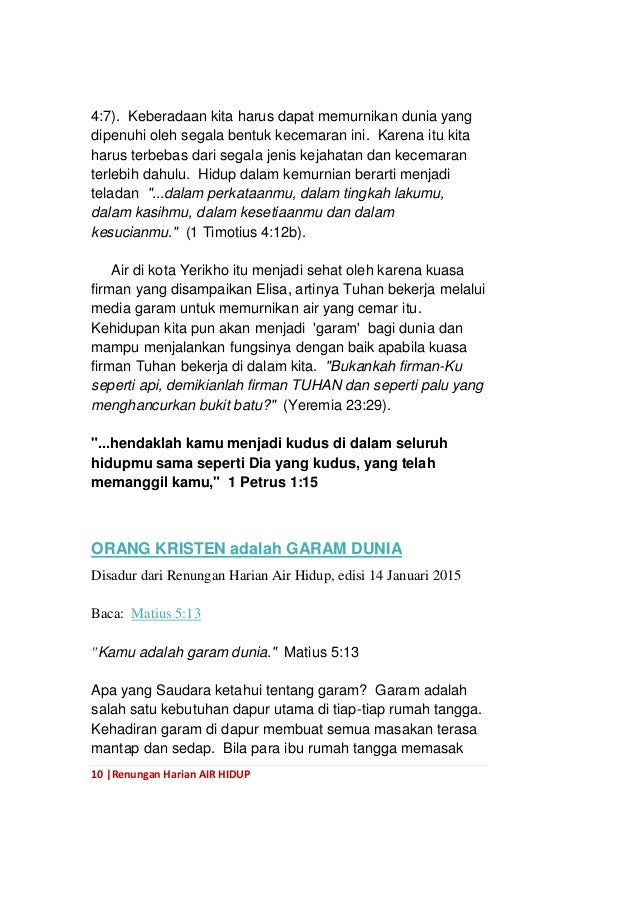 4:7). Keberadaan kita harus dapat memurnikan dunia yang dipenuhi oleh segala bentuk kecemaran ini. Karena itu kita harus terbebas dari segala jenis kejahatan dan kecemaran terlebih dahulu. Hidup dalam kemurnian berarti menjadi teladan "...dalam perkataanmu, dalam tingkah lakumu, dalam kasihmu, dalam kesetiaanmu dan dalam kesucianmu." (1 Timotius 4:12b).

Air di kota Yerikho itu menjadi sehat oleh karena kuasa firman yang disampaikan Elisa, artinya Tuhan bekerja melalui media garam untuk memurnikan air yang cemar itu. Kehidupan kita pun akan menjadi 'garam' bagi dunia dan mampu menjalankan fungsinya dengan baik apabila kuasa firman Tuhan bekerja di dalam kita. "Bukankah firman-Ku seperti api, demikianlah firman TUHAN dan seperti palu yang menghancurkan bukit batu?" (Yeremia 23:29).

"...hendaklah kamu menjadi kudus di dalam seluruh hidupmu sama seperti Dia yang kudus, yang telah memanggil kamu," 1 Petrus 1:15

ORANG KRISTEN adalah GARAM DUNIA

Disadur dari Renungan Harian Air Hidup, edisi 14 Januari 2015

Baca: Matius 5:13

"Kamu adalah garam dunia." Matius 5:13

Apa yang Saudara ketahui tentang garam? Garam adalah salah satu kebutuhan dapur utama di tiap-tiap rumah tangga. Kehadiran garam di dapur membuat semua masakan terasa mantap dan sedap. Bila para ibu rumah tangga memasak

10 |Renungan Harian AIR HIDUP